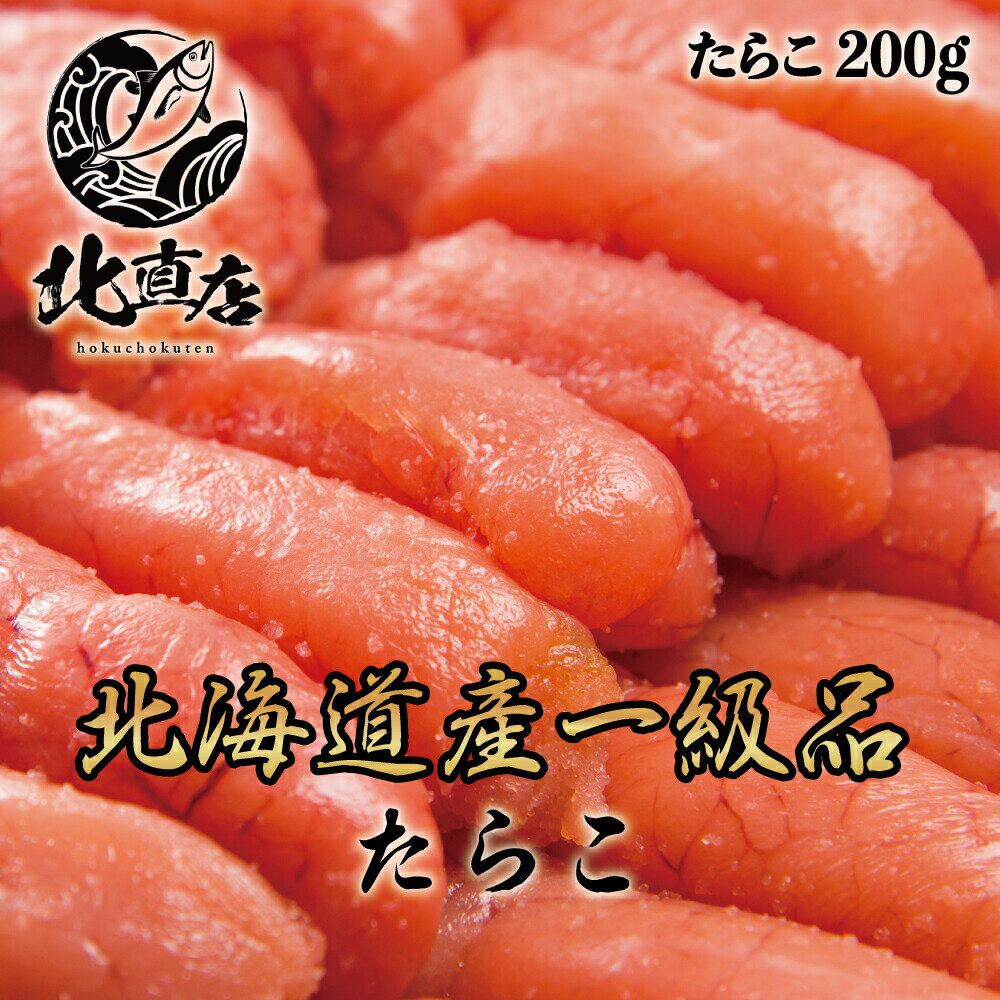 北直店
hokuchokuten

たらこ 200g

北海道産一級品
たらこ